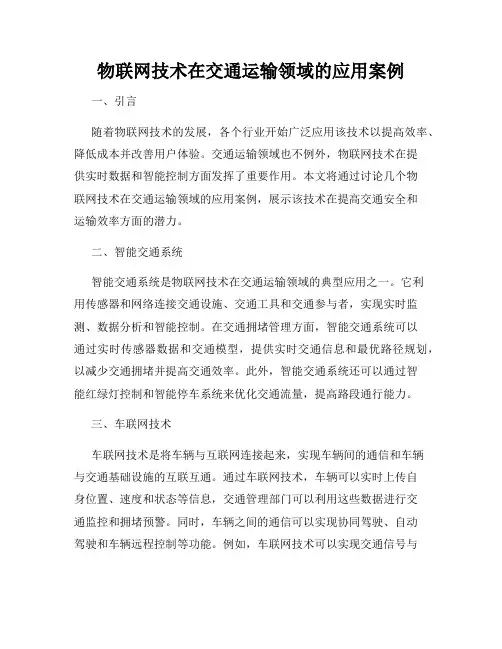 物联网技术在交通运输领域的应用案例

一、引言

随着物联网技术的发展，各个行业开始广泛应用该技术以提高效率、降低成本并改善用户体验。交通运输领域也不例外，物联网技术在提供实时数据和智能控制方面发挥了重要作用。本文将通过讨论几个物联网技术在交通运输领域的应用案例，展示该技术在提高交通安全和运输效率方面的潜力。

二、智能交通系统

智能交通系统是物联网技术在交通运输领域的典型应用之一。它利用传感器和网络连接交通设施、交通工具和交通参与者，实现实时监测、数据分析和智能控制。在交通拥堵管理方面，智能交通系统可以通过实时传感器数据和交通模型，提供实时交通信息和最优路径规划，以减少交通拥堵并提高交通效率。此外，智能交通系统还可以通过智能红绿灯控制和智能停车系统来优化交通流量，提高路段通行能力。

三、车联网技术

车联网技术是将车辆与互联网连接起来，实现车辆间的通信和车辆与交通基础设施的互联互通。通过车联网技术，车辆可以实时上传自身位置、速度和状态等信息，交通管理部门可以利用这些数据进行交通监控和拥堵预警。同时，车辆之间的通信可以实现协同驾驶、自动驾驶和车辆远程控制等功能。例如，车联网技术可以实现交通信号与